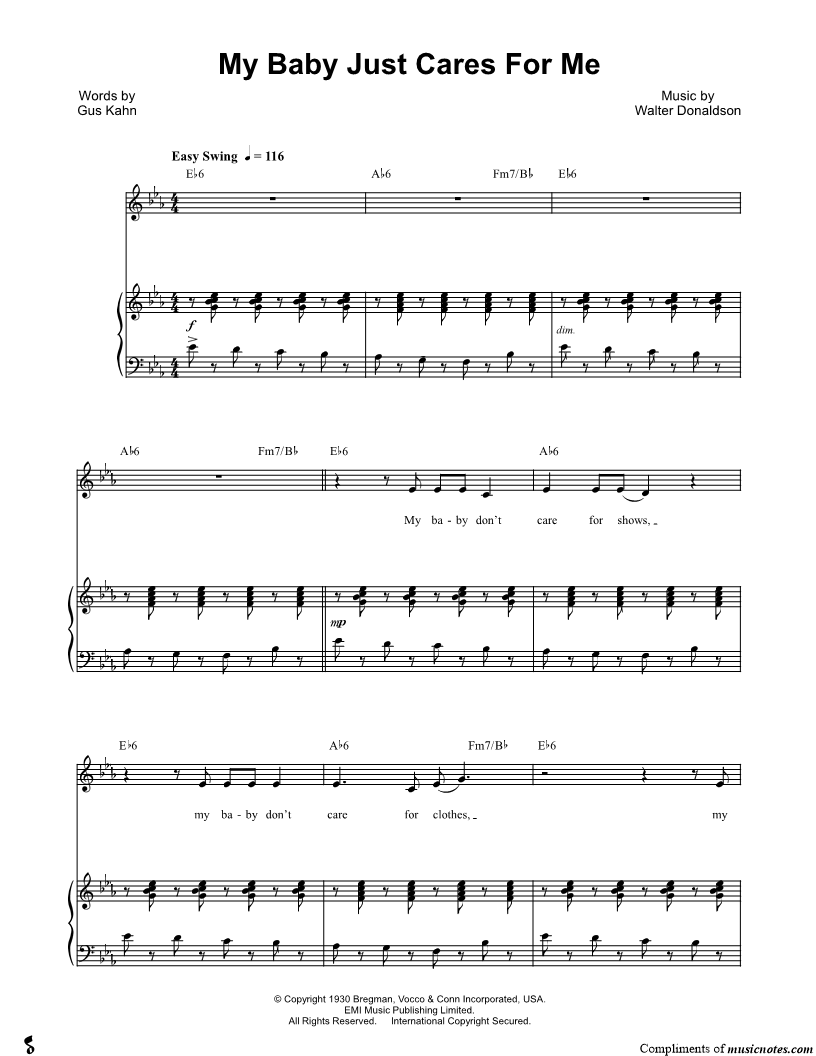 My Baby Just Cares For Me

Words by
Gus Kahn

Music by
Walter Donaldson

Easy Swing ♩ = 116

E♭6 A♭6 Fm7/B♭ E♭6

f

dim.

A♭6 Fm7/B♭ E♭6 A♭6

My ba - by don't care for shows, _

mp

E♭6 A♭6 Fm7/B♭ E♭6

my ba - by don't care for clothes, _ my

© Copyright 1930 Bregman, Vocco & Conn Incorporated, USA.
EMI Music Publishing Limited.
All Rights Reserved. International Copyright Secured.

Compliments of musicnotes.com